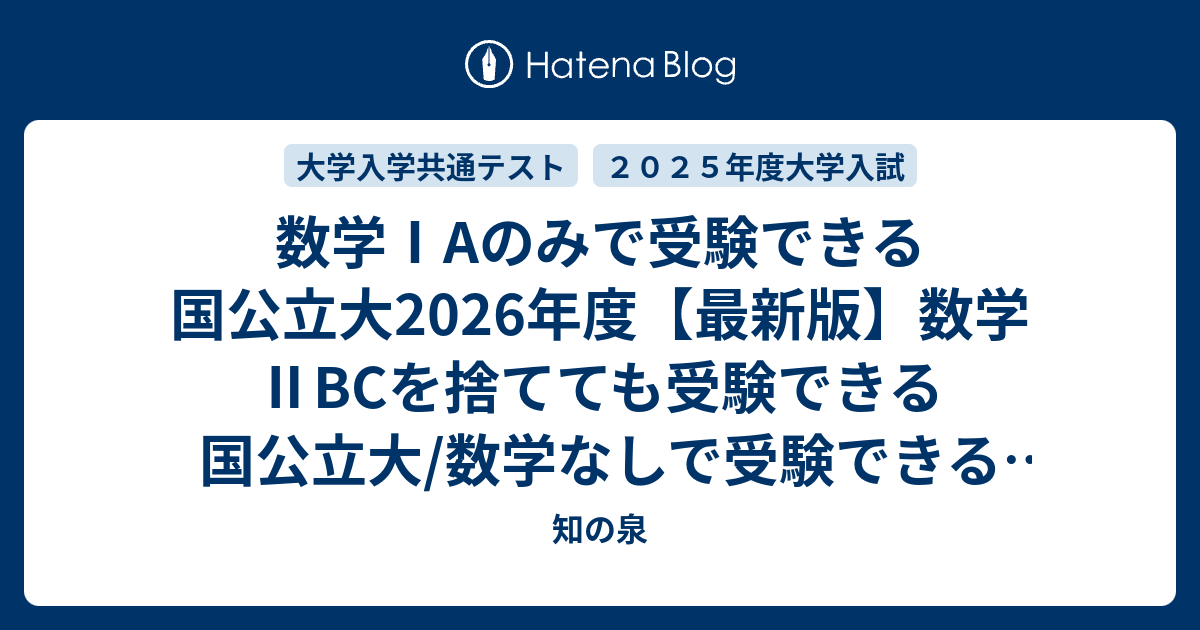 Hatena Blog

大学入学共通テスト　２０２５年度大学入試

数学ⅠAのみで受験できる国公立大2026年度【最新版】数学ⅡBCを捨てても受験できる国公立大/数学なしで受験できる…

知の泉